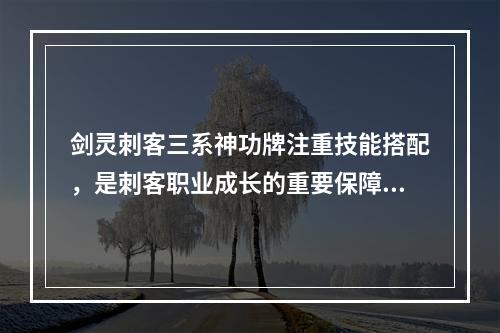 剑灵刺客三系神功牌注重技能搭配，是刺客职业成长的重要保障...